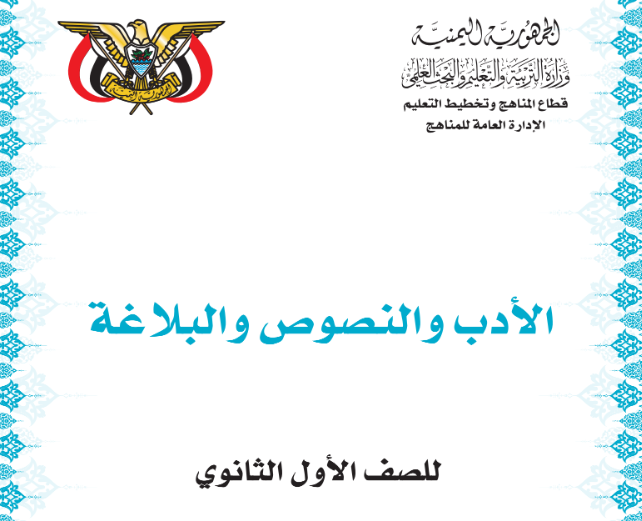 الجمهورية اليمنية
وزارة التربية والتعليم والبحث العلمي
قطاع المناهج وتخطيط التعليم
الإدارة العامة للمناهج

الجمهورية اليمنية

الأدب والنصوص والبلاغة

للصف الأول الثانوي